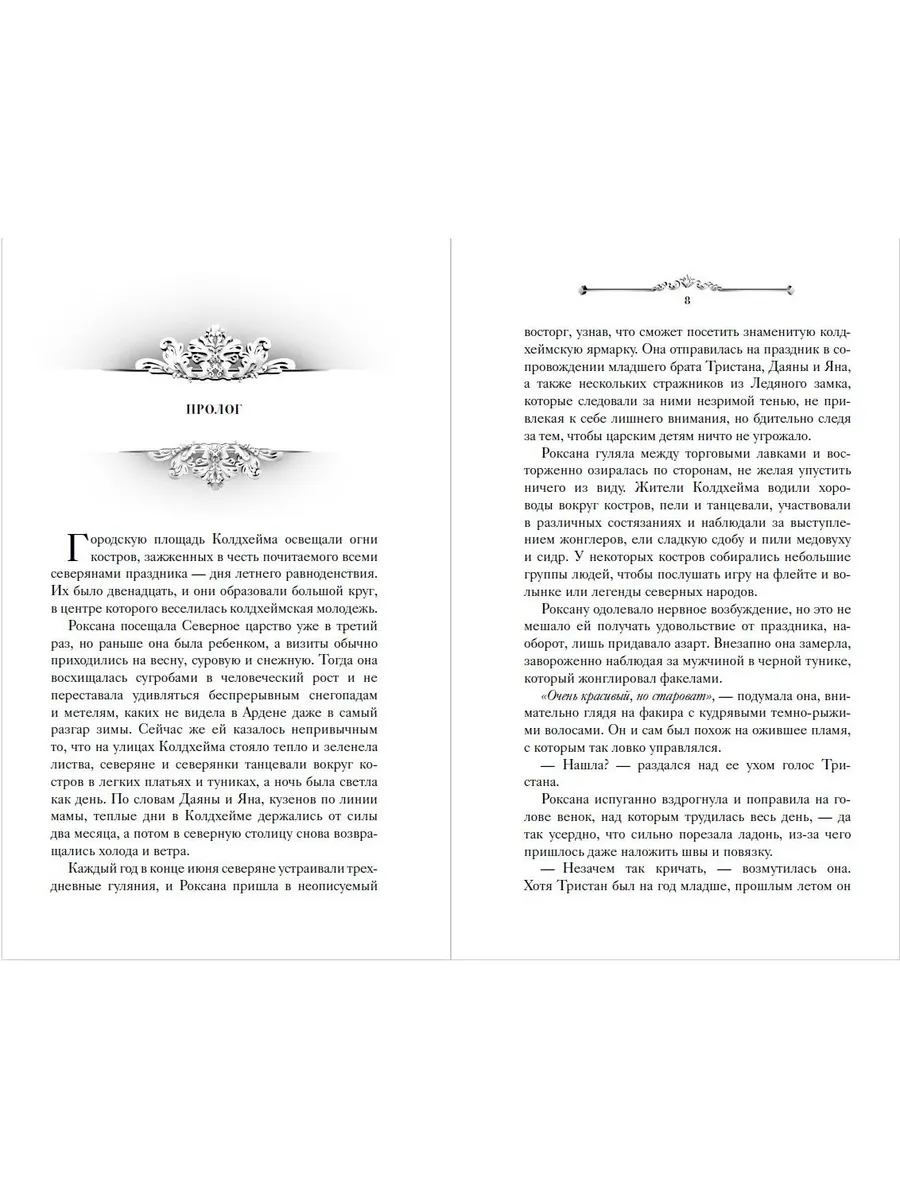 ПРОЛОГ

Городскую площадь Колдхейма освещали огни костров, зажженных в честь почитаемого всеми северянами праздника — дня летнего равноденствия. Их было двенадцать, и они образовали большой круг, в центре которого веселилась колдхеймская молодежь.

Роксана посещала Северное царство уже в третий раз, но раньше она была ребенком, а визиты обычно приходились на весну, суровую и снежную. Тогда она восхищалась сугробами в человеческий рост и не переставала удивляться беспрерывным снегопадам и метелям, каких не видела в Ардене даже в самый разгар зимы. Сейчас же ей казалось непривычным то, что на улицах Колдхейма стояло тепло и зеленела листва, северяне и северянки танцевали вокруг костров в легких платьях и туниках, а ночь была светла как день. По словам Даяны и Яна, кузенов по линии мамы, теплые дни в Колдхейме держались от силы два месяца, а потом в северную столицу снова возвращались холода и ветра.

Каждый год в конце июня северяне устраивали трехдневные гуляния, и Роксана пришла в неописуемый

8

восторг, узнав, что сможет посетить знаменитую колдхеймскую ярмарку. Она отправилась на праздник в сопровождении младшего брата Тристана, Даяны и Яна, а также нескольких стражников из Ледяного замка, которые следовали за ними незримой тенью, не привлекая к себе лишнего внимания, но бдительно следя за тем, чтобы царским детям ничто не угрожало.

Роксана гуляла между торговыми лавками и восторженно озиралась по сторонам, не желая упустить ничего из виду. Жители Колдхейма водили хороводы вокруг костров, пели и танцевали, участвовали в различных состязаниях и наблюдали за выступлением жонглеров, ели сладкую сдобу и пили медовуху и сидр. У некоторых костров собирались небольшие группы людей, чтобы послушать игру на флейте и волынке или легенды северных народов.

Роксану одолевало нервное возбуждение, но это не мешало ей получать удовольствие от праздника, наоборот, лишь придавало азарт. Внезапно она замерла, завороженно наблюдая за мужчиной в черной тунике, который жонглировал факелами.

«Очень красивый, но староват», — подумала она, внимательно глядя на факира с кудрявыми темно-рыжими волосами. Он и сам был похож на ожившее пламя, с которым так ловко управлялся.

— Нашла? — раздался над ее ухом голос Тристана.

Роксана испуганно вздрогнула и поправила на голове венок, над которым трудилась весь день, — да так усердно, что сильно порезала ладонь, из-за чего пришлось даже наложить швы и повязку.

— Незачем так кричать, — возмутилась она.

Хотя Тристан был на год младше, прошлым летом он